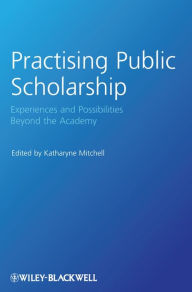 Practising Public Scholarship

Experiences and Possibilities Beyond the Academy

Edited by Katharyne Mitchell

WILEY-BLACKWELL